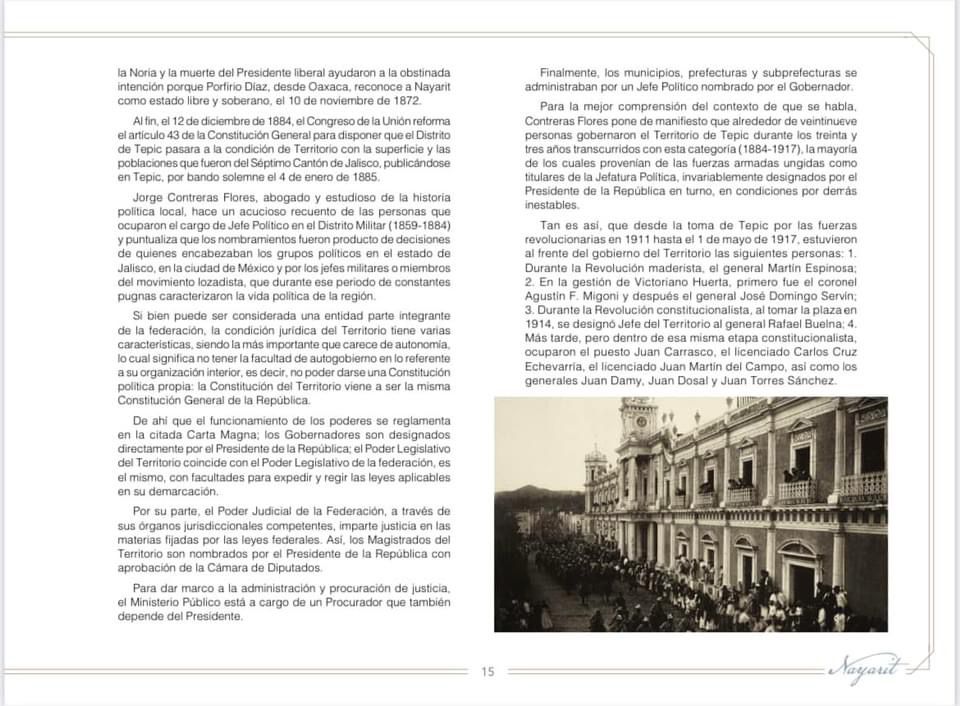 la Noria y la muerte del Presidente liberal ayudaron a la obstinada intención porque Porfirio Díaz, desde Oaxaca, reconoce a Nayarit como estado libre y soberano, el 10 de noviembre de 1872.

Al fin, el 12 de diciembre de 1884, el Congreso de la Unión reforma el artículo 43 de la Constitución General para disponer que el Distrito de Tepic pasara a la condición de Territorio con la superficie y las poblaciones que fueron del Séptimo Cantón de Jalisco, publicándose en Tepic, por bando solemne el 4 de enero de 1885.

Jorge Contreras Flores, abogado y estudioso de la historia política local, hace un acucioso recuento de las personas que ocuparon el cargo de Jefe Político en el Distrito Militar (1859-1884) y puntualiza que los nombramientos fueron producto de decisiones de quienes encabezaban los grupos políticos en el estado de Jalisco, en la ciudad de México y por los jefes militares o miembros del movimiento lozadista, que durante ese periodo de constantes pugnas caracterizaron la vida política de la región.

Si bien puede ser considerada una entidad parte integrante de la federación, la condición jurídica del Territorio tiene varias características, siendo la más importante que carece de autonomía, lo cual significa no tener la facultad de autogobierno en lo referente a su organización interior, es decir, no poder darse una Constitución política propia: la Constitución del Territorio viene a ser la misma Constitución General de la República.

De ahí que el funcionamiento de los poderes se reglamenta en la citada Carta Magna; los Gobernadores son designados directamente por el Presidente de la República; el Poder Legislativo del Territorio coincide con el Poder Legislativo de la federación, es el mismo, con facultades para expedir y regir las leyes aplicables en su demarcación.

Por su parte, el Poder Judicial de la Federación, a través de sus órganos jurisdiccionales competentes, imparte justicia en las materias fijadas por las leyes federales. Así, los Magistrados del Territorio son nombrados por el Presidente de la República con aprobación de la Cámara de Diputados.

Para dar marco a la administración y procuración de justicia, el Ministerio Público está a cargo de un Procurador que también depende del Presidente.

Finalmente, los municipios, prefecturas y subprefecturas se administraban por un Jefe Político nombrado por el Gobernador.

Para la mejor comprensión del contexto de que se habla, Contreras Flores pone de manifiesto que alrededor de veintinueve personas gobernaron el Territorio de Tepic durante los treinta y tres años transcurridos con esta categoría (1884-1917), la mayoría de los cuales provenían de las fuerzas armadas ungidas como titulares de la Jefatura Política, invariablemente designados por el Presidente de la República en turno, en condiciones por demás inestables.

Tan es así, que desde la toma de Tepic por las fuerzas revolucionarias en 1911 hasta el 1 de mayo de 1917, estuvieron al frente del gobierno del Territorio las siguientes personas: 1. Durante la Revolución maderista, el general Martín Espinosa; 2. En la gestión de Victoriano Huerta, primero fue el coronel Agustín F. Migoni y después el general José Domingo Servín; 3. Durante la Revolución constitucionalista, al tomar la plaza en 1914, se designó Jefe del Territorio al general Rafael Buelna; 4. Más tarde, pero dentro de esa misma etapa constitucionalista, ocuparon el puesto Juan Carrasco, el licenciado Carlos Cruz Echevarría, el licenciado Juan Martín del Campo, así como los generales Juan Damy, Juan Dosal y Juan Torres Sánchez.

15

Nayarit